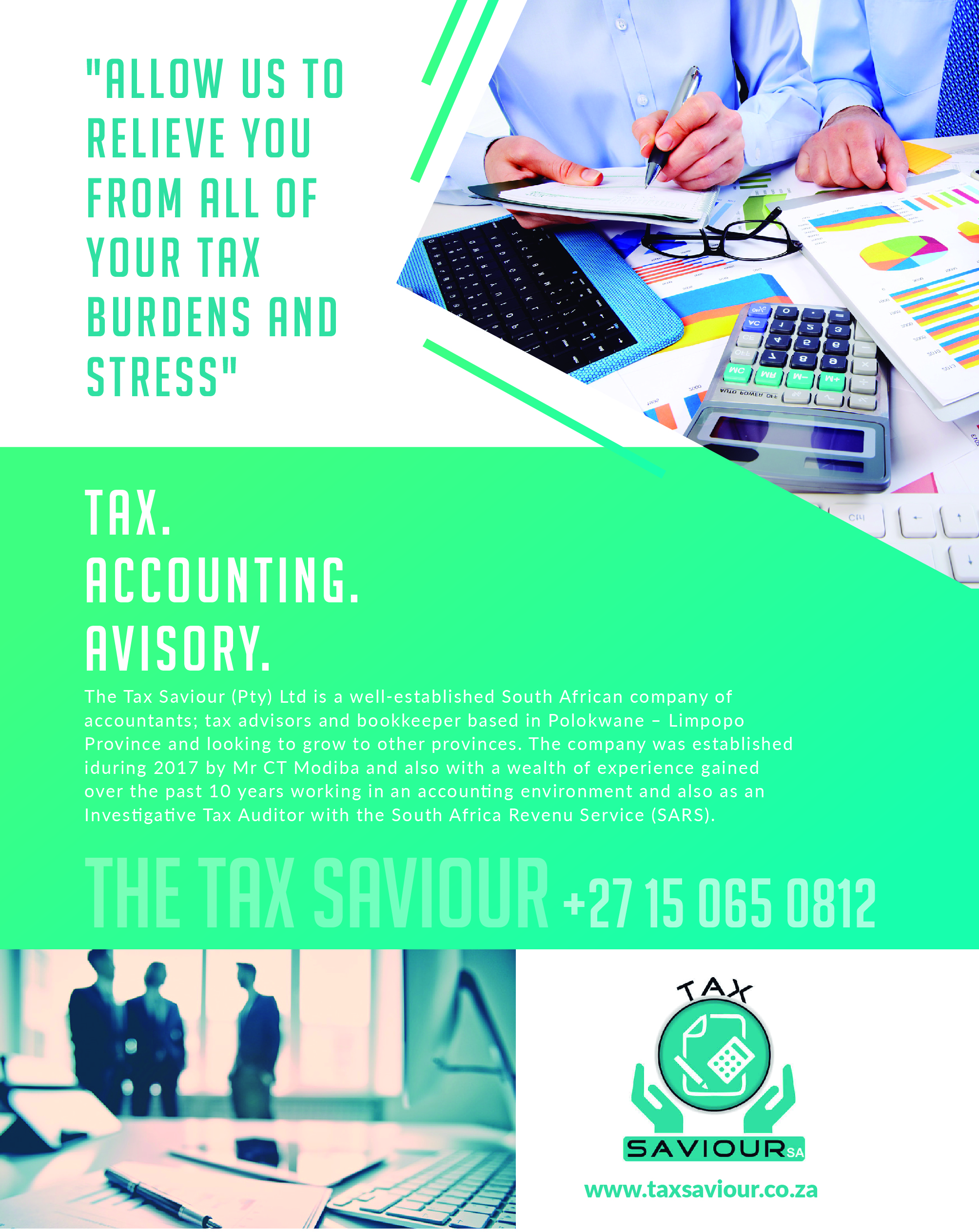 "ALLOW US TO RELIEVE YOU FROM ALL OF YOUR TAX BURDENS AND STRESS"

TAX.
ACCOUNTING.
AVISORY.

The Tax Saviour (Pty) Ltd is a well-established South African company of accountants; tax advisors and bookkeeper based in Polokwane – Limpopo Province and looking to grow to other provinces. The company was established iduring 2017 by Mr CT Modiba and also with a wealth of experience gained over the past 10 years working in an accounting environment and also as an Investigative Tax Auditor with the South Africa Revenu Service (SARS).

THE TAX SAVIOUR +27 15 065 0812

TAX
SAVIOUR SA

www.taxsaviour.co.za